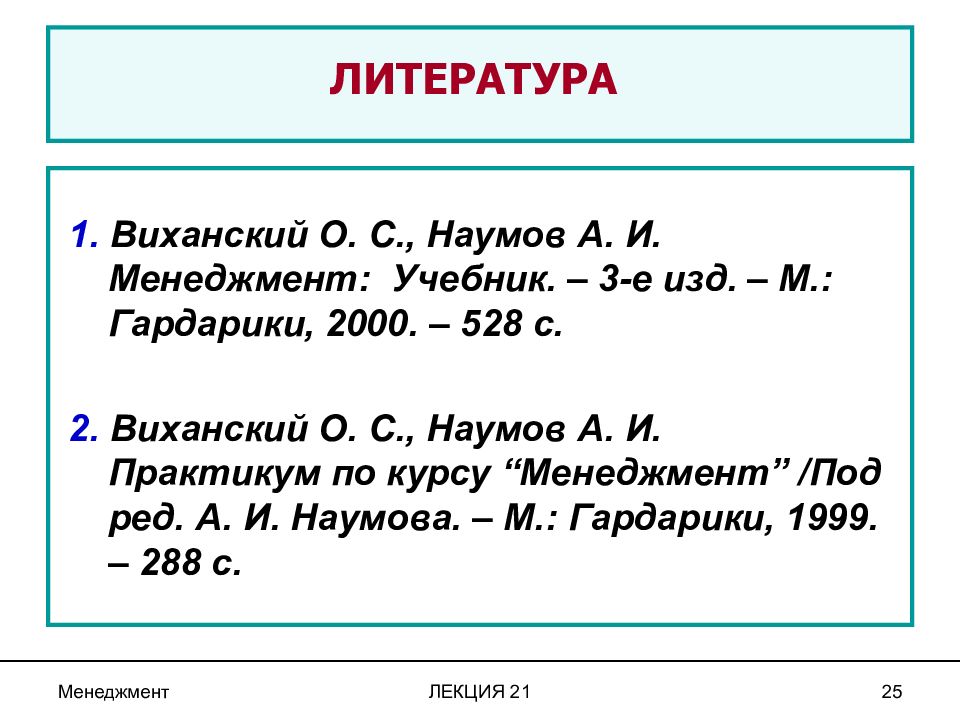 ЛИТЕРАТУРА

1. Виханский О. С., Наумов А. И. Менеджмент: Учебник. – 3-е изд. – М.: Гардарики, 2000. – 528 с.

2. Виханский О. С., Наумов А. И. Практикум по курсу “Менеджмент” /Под ред. А. И. Наумова. – М.: Гардарики, 1999. – 288 с.

Менеджмент

ЛЕКЦИЯ 21

25